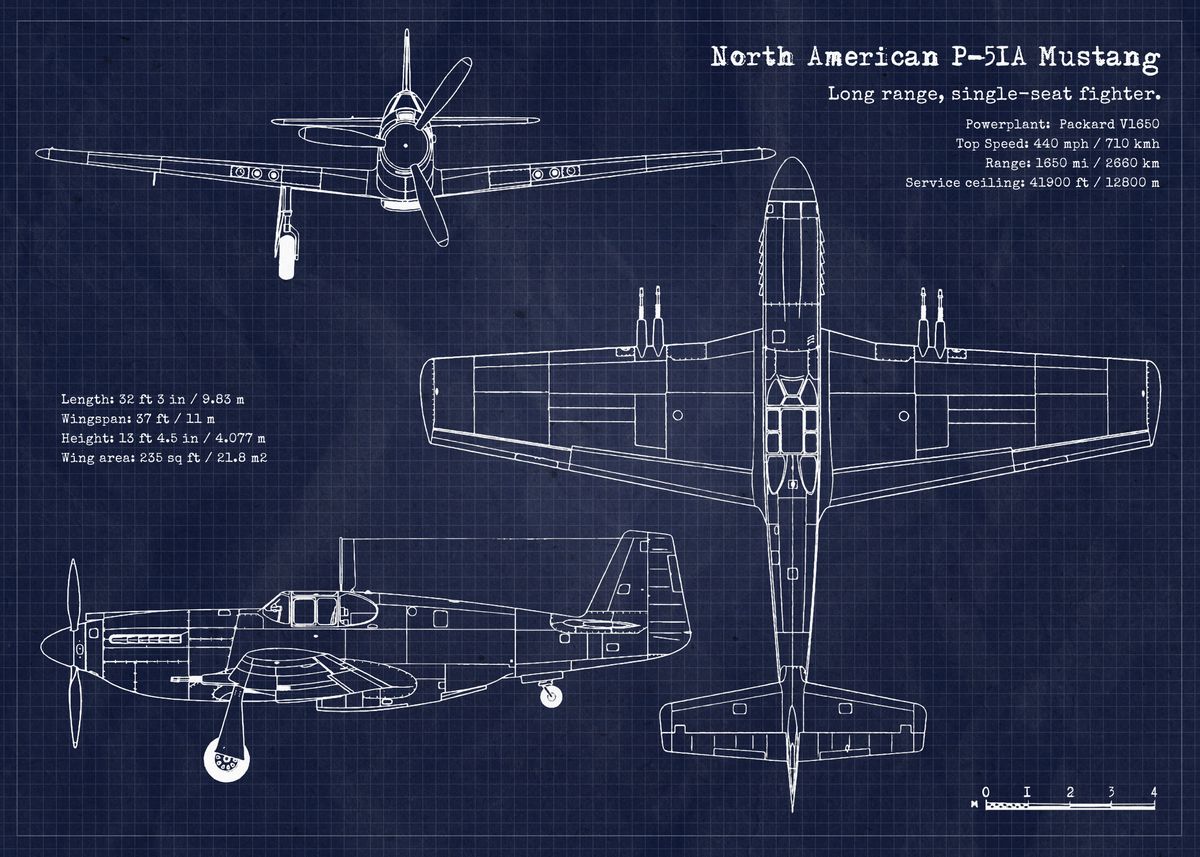 North American P-51A Mustang

Long range, single-seat fighter.

Powerplant: Packard V1650
Top Speed: 440 mph / 710 kmh
Range: 1650 mi / 2660 km
Service ceiling: 41900 ft / 12800 m

Length: 32 ft 3 in / 9.83 m
Wingspan: 37 ft / 11 m
Height: 13 ft 4.5 in / 4.077 m
Wing area: 235 sq ft / 21.8 m2

0 1 2 3 4